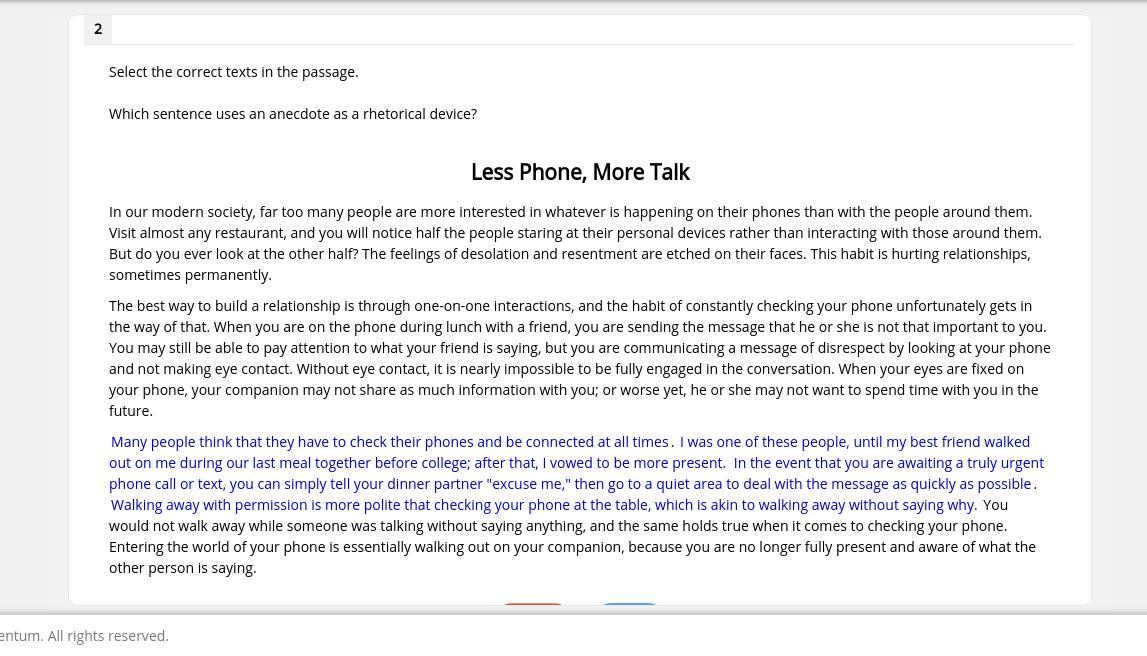 2

Select the correct texts in the passage.

Which sentence uses an anecdote as a rhetorical device?

Less Phone, More Talk

In our modern society, far too many people are more interested in whatever is happening on their phones than with the people around them. Visit almost any restaurant, and you will notice half the people staring at their personal devices rather than interacting with those around them. But do you ever look at the other half? The feelings of desolation and resentment are etched on their faces. This habit is hurting relationships, sometimes permanently.

The best way to build a relationship is through one-on-one interactions, and the habit of constantly checking your phone unfortunately gets in the way of that. When you are on the phone during lunch with a friend, you are sending the message that he or she is not that important to you. You may still be able to pay attention to what your friend is saying, but you are communicating a message of disrespect by looking at your phone and not making eye contact. Without eye contact, it is nearly impossible to be fully engaged in the conversation. When your eyes are fixed on your phone, your companion may not share as much information with you; or worse yet, he or she may not want to spend time with you in the future.

Many people think that they have to check their phones and be connected at all times. I was one of these people, until my best friend walked out on me during our last meal together before college; after that, I vowed to be more present. In the event that you are awaiting a truly urgent phone call or text, you can simply tell your dinner partner "excuse me," then go to a quiet area to deal with the message as quickly as possible. Walking away with permission is more polite that checking your phone at the table, which is akin to walking away without saying why. You would not walk away while someone was talking without saying anything, and the same holds true when it comes to checking your phone. Entering the world of your phone is essentially walking out on your companion, because you are no longer fully present and aware of what the other person is saying.

entum. All rights reserved.